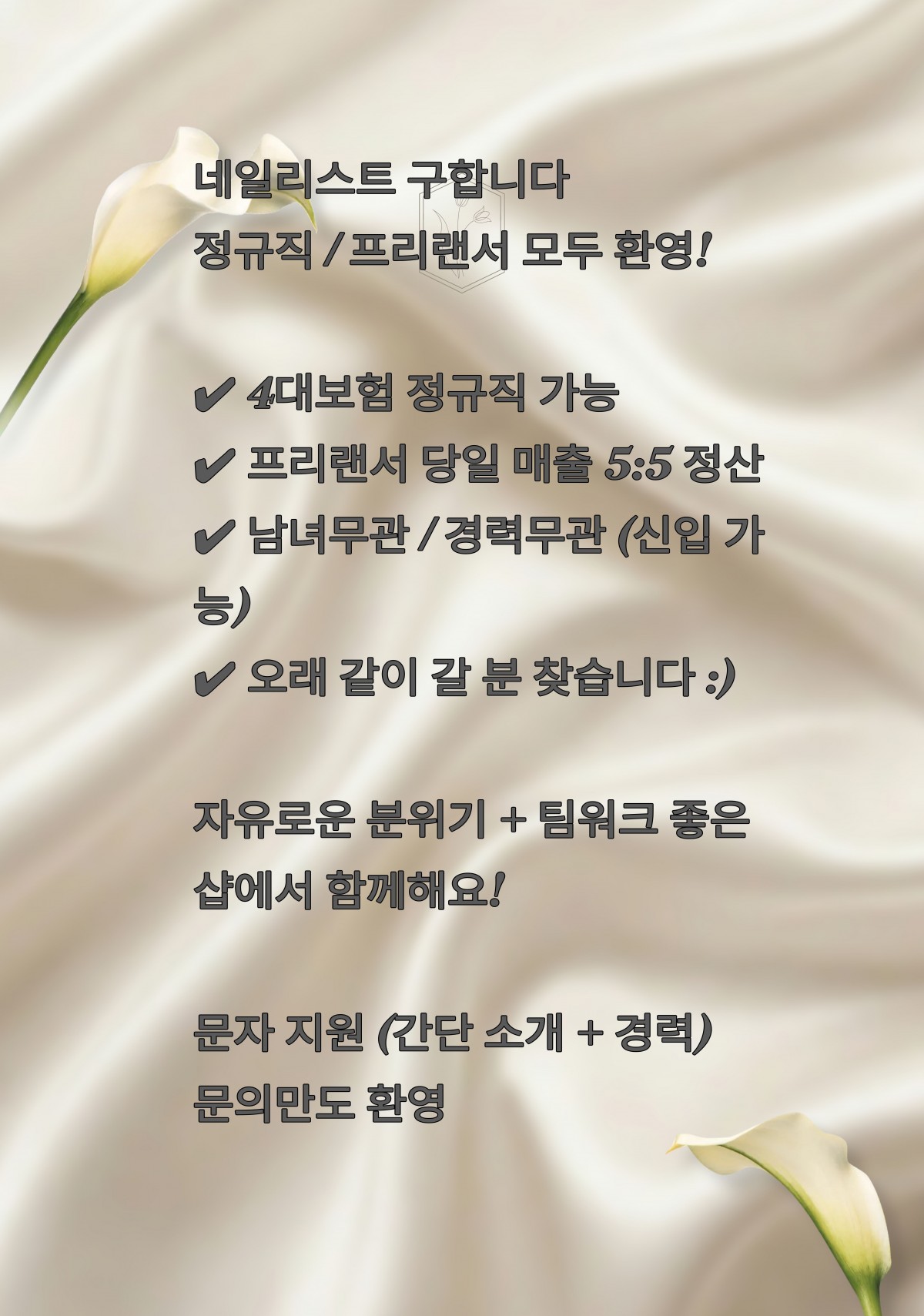 네일리스트 구합니다
정규직 / 프리랜서 모두 환영!

✔ 4대보험 정규직 가능
✔ 프리랜서 당일 매출 5:5 정산
✔ 남녀무관 / 경력무관 (신입 가능)
✔ 오래 같이 갈 분 찾습니다 :)

자유로운 분위기 + 팀워크 좋은 샵에서 함께해요!

문자 지원 (간단 소개 + 경력)
문의만도 환영